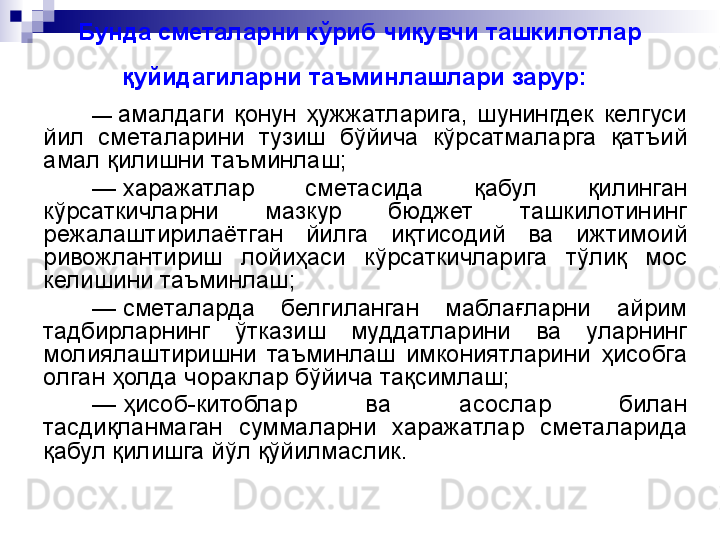 Бунда сметаларни кўриб чиқувчи ташкилотлар қуйидагиларни таъминлашлари зарур:

— амалдаги қонун ҳужжатларига, шунингдек келгуси йил сметаларини тузиш бўйича кўрсатмаларга қатъий амал қилишни таъминлаш;

— харажатлар сметасида қабул қилинган кўрсаткичларни мазкур бюджет ташкилотининг режалаштирилаётган йилга иқтисодий ва ижтимоий ривожлантириш лойиҳаси кўрсаткичларига тўлиқ мос келишини таъминлаш;

— сметаларда белгиланган маблағларни айрим тадбирларнинг ўтказиш муддатларини ва уларнинг молиялаштиришни таъминлаш имкониятларини ҳисобга олган ҳолда чораклар бўйича тақсимлаш;

— ҳисоб-китоблар ва асослар билан тасдиқланмаган суммаларни харажатлар сметаларида қабул қилишга йўл қўйилмаслик.

Docx.uz